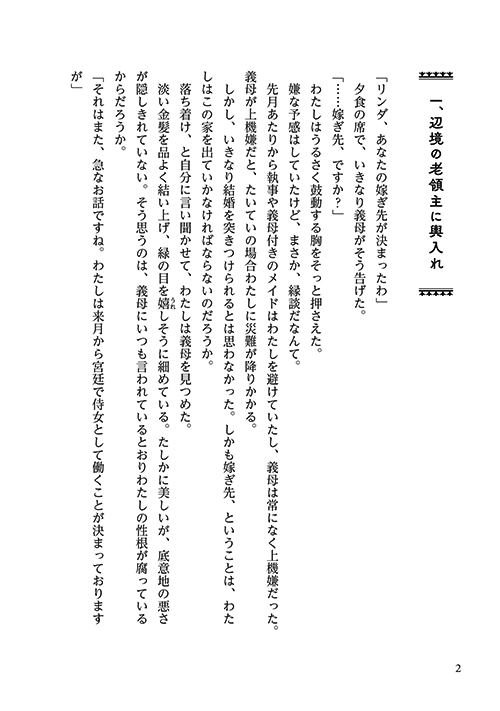 一、辺境の老領主に輿入れ

「リンダ、あなたの嫁ぎ先が決まったわ」

夕食の席で、いきなり義母がそう告げた。

「……嫁ぎ先、ですか？」

わたしはうるさく鼓動する胸をそっと押さえた。

嫌な予感はしていたけど、まさか、縁談だなんて。

先月あたりから執事や義母付きのメイドはわたしを避けていたし、義母は常になく上機嫌だった。義母が上機嫌だと、たいていの場合わたしに災難が降りかかる。

しかし、いきなり結婚を突きつけられるとは思わなかった。しかも嫁ぎ先、ということは、わたしはこの家を出ていかなければならないのだろうか。

落ち着け、と自分に言い聞かせて、わたしは義母を見つめた。

淡い金髪を品よく結い上げ、緑の目を嬉しそうに細めている。たしかに美しいが、底意地の悪さが隠しきれていない。そう思うのは、義母にいつも言われているとおりわたしの性根が腐っているからだろうか。

「それはまた、急なお話ですね。わたしは来月から宮廷で侍女として働くことが決まっておりますが」

2